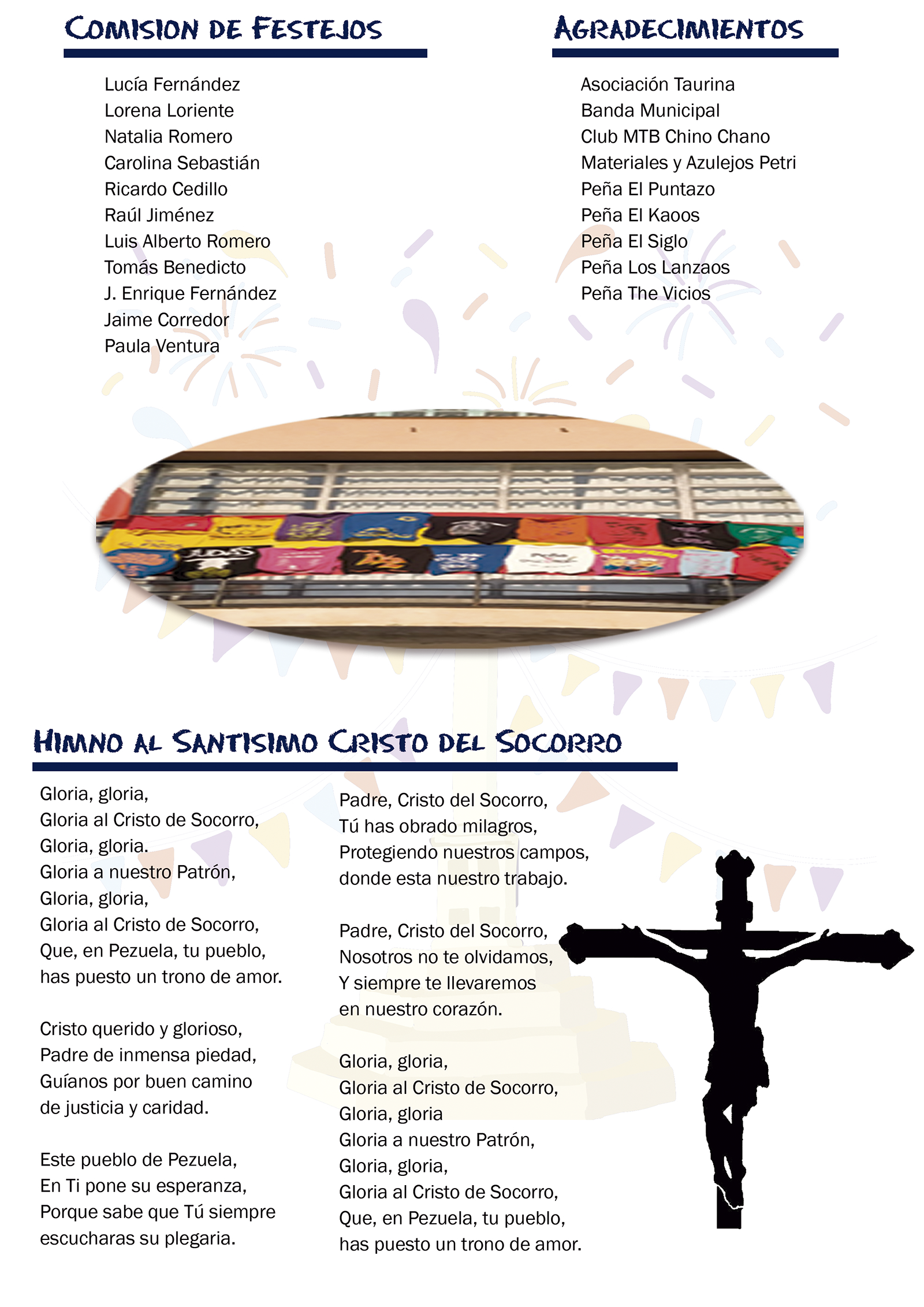 COMISION DE FESTEJOS

Lucía Fernández
Lorena Loriente
Natalia Romero
Carolina Sebastián
Ricardo Cedillo
Raúl Jiménez
Luis Alberto Romero
Tomás Benedicto
J. Enrique Fernández
Jaime Corredor
Paula Ventura

AGRADECIMIENTOS

Asociación Taurina
Banda Municipal
Club MTB Chino Chano
Materiales y Azulejos Petri
Peña El Puntazo
Peña El Kaoos
Peña El Siglo
Peña Los Lanzaos
Peña The Vicios

HIMNO AL SANTISIMO CRISTO DEL SOCORRO

Gloria, gloria,
Gloria al Cristo de Socorro,
Gloria, gloria.
Gloria a nuestro Patrón,
Gloria, gloria,
Gloria al Cristo de Socorro,
Que, en Pezuela, tu pueblo,
has puesto un trono de amor.

Cristo querido y glorioso,
Padre de inmensa piedad,
Guíanos por buen camino
de justicia y caridad.

Este pueblo de Pezuela,
En Ti pone su esperanza,
Porque sabe que Tú siempre
escucharas su plegaria.

Padre, Cristo del Socorro,
Tú has obrado milagros,
Protegiendo nuestros campos,
donde esta nuestro trabajo.

Padre, Cristo del Socorro,
Nosotros no te olvidamos,
Y siempre te llevaremos
en nuestro corazón.

Gloria, gloria,
Gloria al Cristo de Socorro,
Gloria, gloria
Gloria a nuestro Patrón,
Gloria, gloria,
Gloria al Cristo de Socorro,
Que, en Pezuela, tu pueblo,
has puesto un trono de amor.